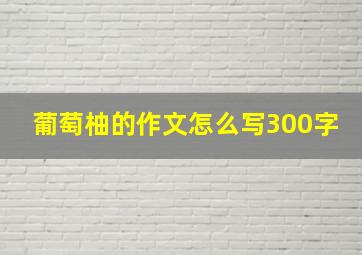 葡萄柚的作文怎么写300字